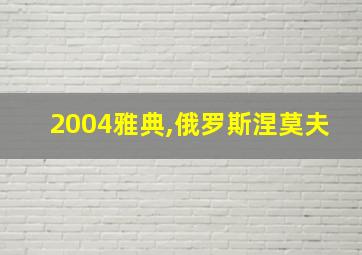 2004雅典,俄罗斯涅莫夫